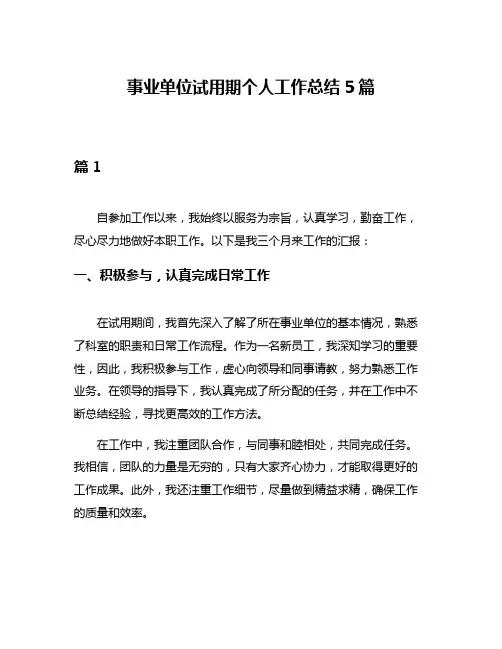 事业单位试用期个人工作总结 5 篇

篇 1

自参加工作以来，我始终以服务为宗旨，认真学习，勤奋工作，尽心尽力地做好本职工作。以下是我三个月来工作的汇报：

一、积极参与，认真完成日常工作

在试用期间，我首先深入了解了所在事业单位的基本情况，熟悉了科室的职责和日常工作流程。作为一名新员工，我深知学习的重要性，因此，我积极参与工作，虚心向领导和同事请教，努力熟悉工作业务。在领导的指导下，我认真完成了所分配的任务，并在工作中不断总结经验，寻找更高效的工作方法。

在工作中，我注重团队合作，与同事和睦相处，共同完成任务。我相信，团队的力量是无穷的，只有大家齐心协力，才能取得更好的工作成果。此外，我还注重工作细节，尽量做到精益求精，确保工作的质量和效率。